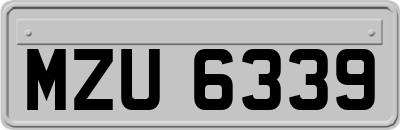 MZU 6339